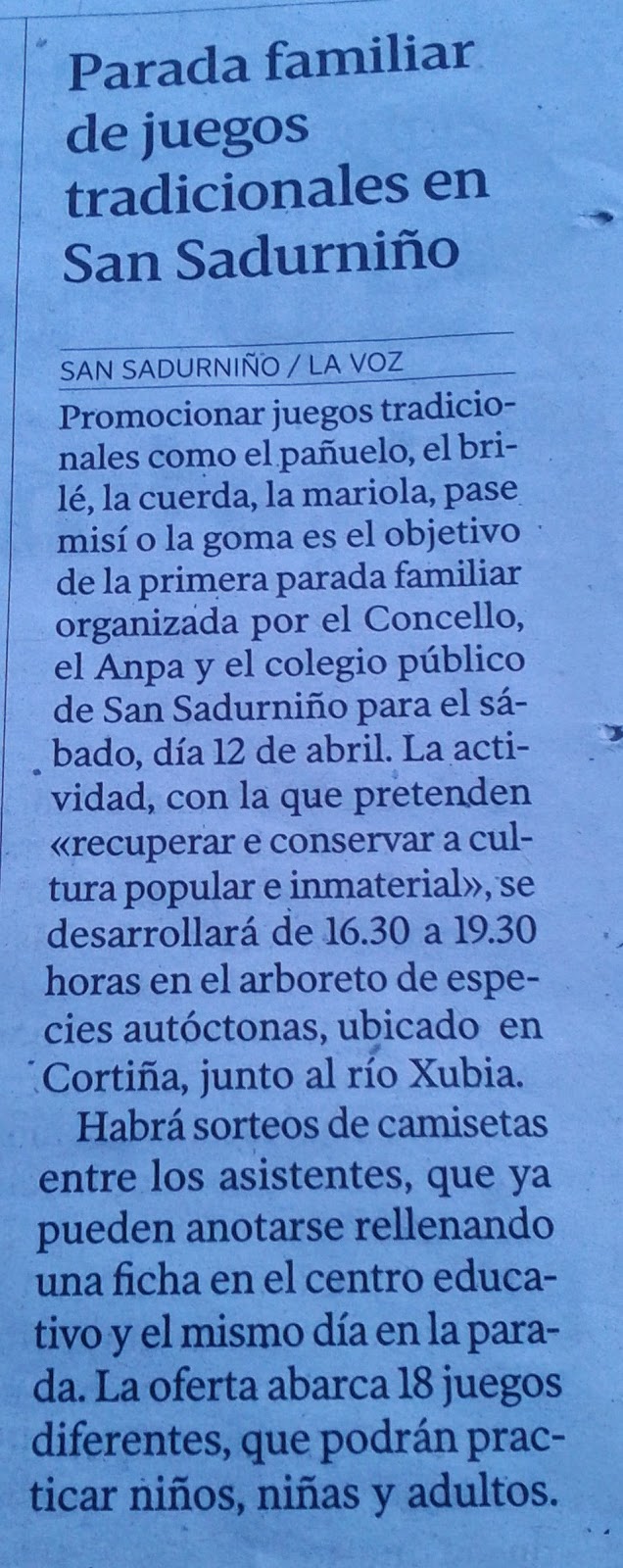 Parada familiar de juegos tradicionales en San Sadurniño

SAN SADURNIÑO / LA VOZ

Promocionar juegos tradicionales como el pañuelo, el brilé, la cuerda, la mariola, pase misí o la goma es el objetivo de la primera parada familiar organizada por el Concello, el Anpa y el colegio público de San Sadurniño para el sábado, día 12 de abril. La actividad, con la que pretenden «recuperar e conservar a cultura popular e inmaterial», se desarrollará de 16.30 a 19.30 horas en el arboreto de especies autóctonas, ubicado en Cortiña, junto al río Xubia.

Habrá sorteos de camisetas entre los asistentes, que ya pueden anotarse rellenando una ficha en el centro educativo y el mismo día en la parada. La oferta abarca 18 juegos diferentes, que podrán practicar niños, niñas y adultos.